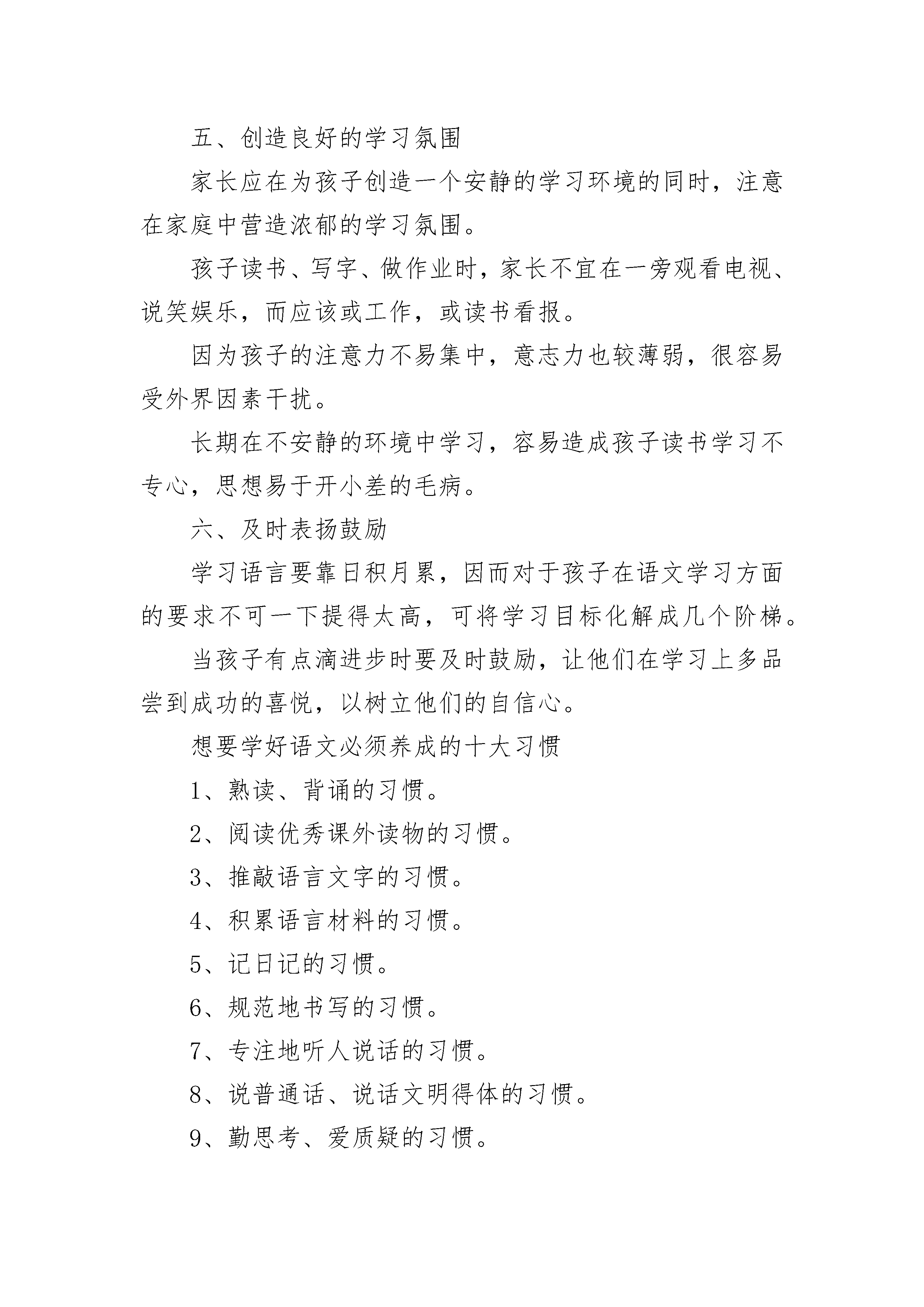 五、创造良好的学习氛围

家长应在为孩子创造一个安静的学习环境的同时，注意在家庭中营造浓郁的学习氛围。

孩子读书、写字、做作业时，家长不宜在一旁观看电视、说笑娱乐，而应该或工作，或读书看报。

因为孩子的注意力不易集中，意志力也较薄弱，很容易受外界因素干扰。

长期在不安静的环境中学习，容易造成孩子读书学习不专心，思想易于开小差的毛病。

六、及时表扬鼓励

学习语言要靠日积月累，因而对于孩子在语文学习方面的要求不可一下提得太高，可将学习目标化解成几个阶梯。

当孩子有点滴进步时要及时鼓励，让他们在学习上多品尝到成功的喜悦，以树立他们的自信心。

想要学好语文必须养成的十大习惯

1、熟读、背诵的习惯。

2、阅读优秀课外读物的习惯。

3、推敲语言文字的习惯。

4、积累语言材料的习惯。

5、记日记的习惯。

6、规范地书写的习惯。

7、专注地听人说话的习惯。

8、说普通话、说话文明得体的习惯。

9、勤思考、爱质疑的习惯。